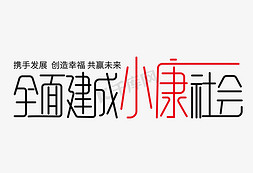 携手发展 创造幸福 共赢未来

全面建成小康社会

千库网